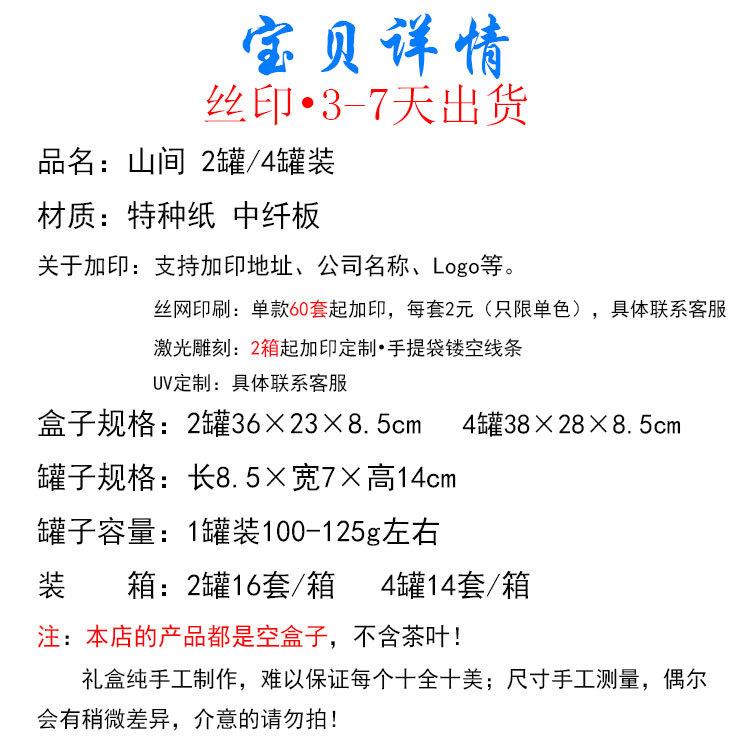 宝贝详情

丝印•3-7天出货

品名：山间 2罐/4罐装

材质：特种纸 中纤板

关于加印：支持加印地址、公司名称、Logo等。

丝网印刷：单款60套起加印，每套2元（只限单色），具体联系客服

激光雕刻：2箱起加印定制•手提袋镂空线条

UV定制：具体联系客服

盒子规格：2罐36×23×8.5cm　4罐38×28×8.5cm

罐子规格：长8.5×宽7×高14cm

罐子容量：1罐装100-125g左右

装　箱：2罐16套/箱　4罐14套/箱

注：本店的产品都是空盒子，不含茶叶！

礼盒纯手工制作，难以保证每个十全十美；尺寸手工测量，偶尔会有稍微差异，介意的请勿拍！